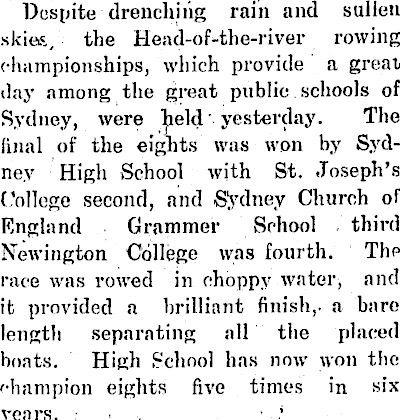 Despite drenching rain and sullen skies, the Head-of-the-river rowing championships, which provide a great day among the great public schools of Sydney, were held yesterday. The final of the eights was won by Sydney High School with St. Joseph's College second, and Sydney Church of England Grammer School third Newington College was fourth. The race was rowed in choppy water, and it provided a brilliant finish, a bare length separating all the placed boats. High School has now won the champion eights five times in six years.